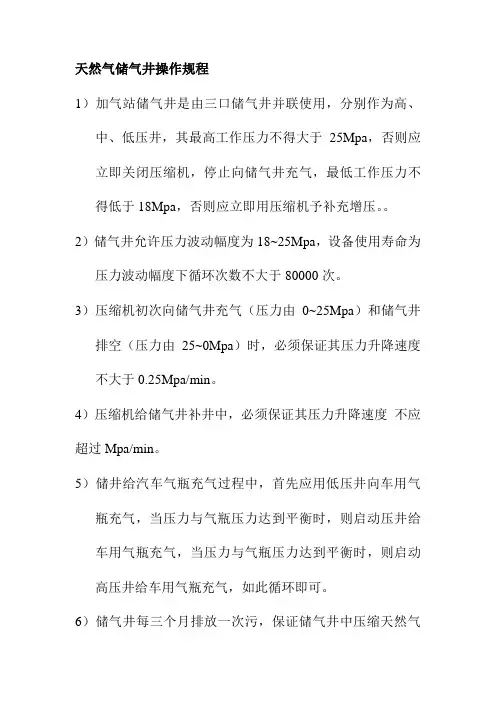 天然气储气井操作规程

1）加气站储气井是由三口储气井并联使用，分别作为高、中、低压井，其最高工作压力不得大于 25Mpa，否则应立即关闭压缩机，停止向储气井充气，最低工作压力不得低于 18Mpa，否则应立即用压缩机予补充增压。。

2）储气井允许压力波动幅度为 18~25Mpa，设备使用寿命为压力波动幅度下循环次数不大于 80000 次。

3）压缩机初次向储气井充气（压力由 0~25Mpa）和储气井排空（压力由 25~0Mpa）时，必须保证其压力升降速度不大于 0.25Mpa/min。

4）压缩机给储气井补井中，必须保证其压力升降速度 不应超过 Mpa/min。

5）储井给汽车气瓶充气过程中，首先应用低压井向车用气瓶充气，当压力与气瓶压力达到平衡时，则启动压井给车用气瓶充气，当压力与气瓶压力达到平衡时，则启动高压井给车用气瓶充气，如此循环即可。

6）储气井每三个月排放一次污，保证储气井中压缩天然气